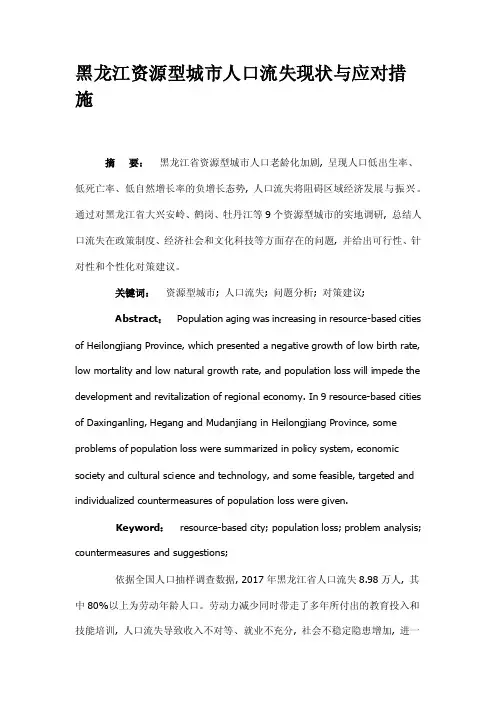 黑龙江资源型城市人口流失现状与应对措施

摘　要：　黑龙江省资源型城市人口老龄化加剧，呈现人口低出生率、低死亡率、低自然增长率的负增长态势，人口流失将阻碍区域经济发展与振兴。通过对黑龙江省大兴安岭、鹤岗、牡丹江等 9 个资源型城市的实地调研，总结人口流失在政策制度、经济社会和文化科技等方面存在的问题，并给出可行性、针对性和个性化对策建议。

关键词：　资源型城市；人口流失；问题分析；对策建议；

Abstract：　Population aging was increasing in resource-based cities of Heilongjiang Province, which presented a negative growth of low birth rate, low mortality and low natural growth rate, and population loss will impede the development and revitalization of regional economy. In 9 resource-based cities of Daxinganling, Hegang and Mudanjiang in Heilongjiang Province, some problems of population loss were summarized in policy system, economic society and cultural science and technology, and some feasible, targeted and individualized countermeasures of population loss were given.

Keyword：　resource-based city; population loss; problem analysis; countermeasures and suggestions;

依据全国人口抽样调查数据，2017 年黑龙江省人口流失 8.98 万人，其中 80%以上为劳动年龄人口。劳动力减少同时带走了多年所付出的教育投入和技能培训，人口流失导致收入不对等、就业不充分，社会不稳定隐患增加，进一